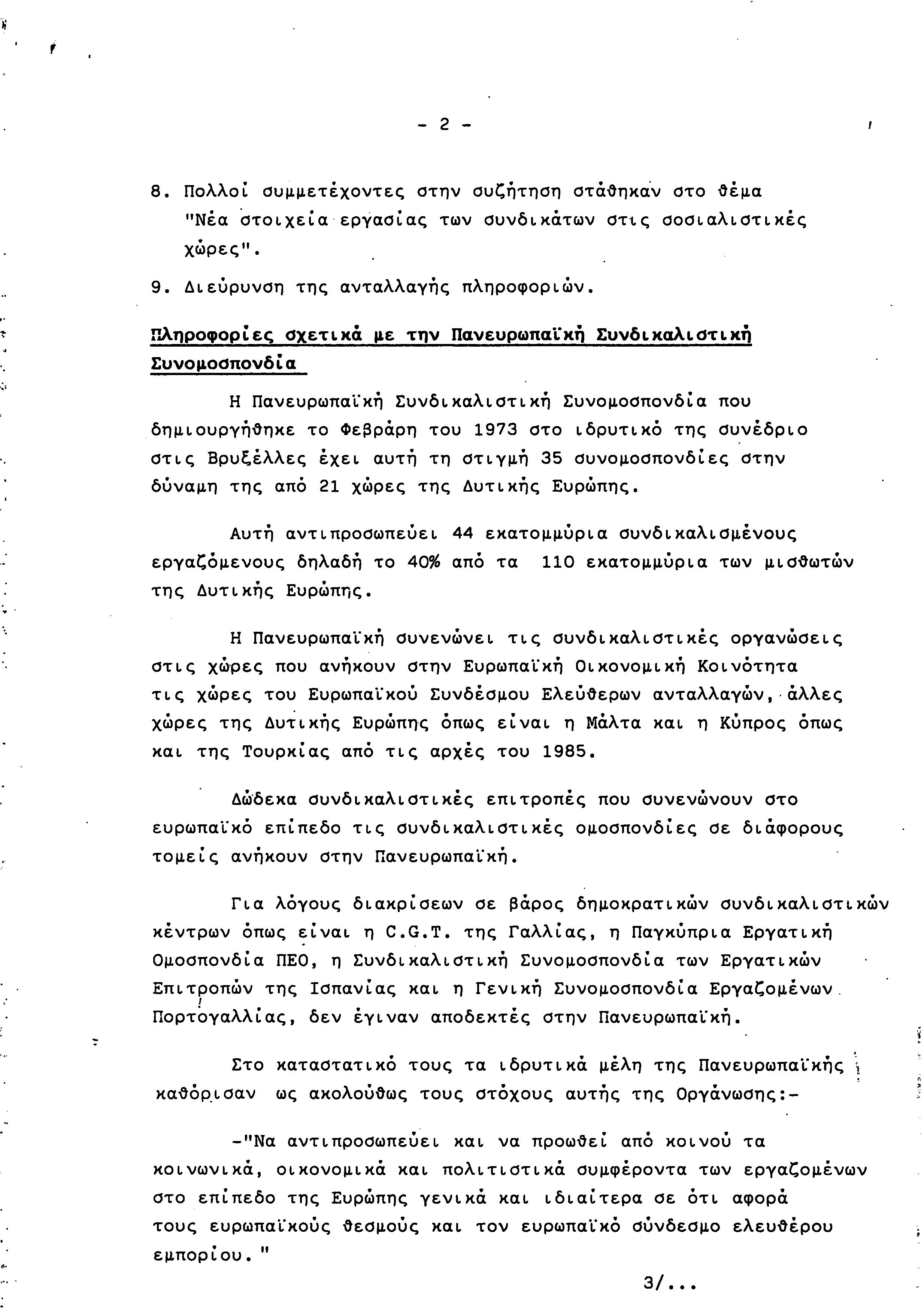 - 2 -

8. Πολλοί συμμετέχοντες στην συζήτηση στάθηκαν στο θέμα "Νέα στοιχεία εργασίας των συνδικάτων στις σοσιαλιστικές χώρες".

9. Διεύρυνση της ανταλλαγής πληροφοριών.

Πληροφορίες σχετικά με την Πανευρωπαϊκή Συνδικαλιστική Συνομοσπονδία

Η Πανευρωπαϊκή Συνδικαλιστική Συνομοσπονδία που δημιουργήθηκε το Φεβράρη του 1973 στο ιδρυτικό της συνέδριο στις Βρυξέλλες έχει αυτή τη στιγμή 35 συνομοσπονδίες στην δύναμη της από 21 χώρες της Δυτικής Ευρώπης.

Αυτή αντιπροσωπεύει 44 εκατομμύρια συνδικαλισμένους εργαζόμενους δηλαδή το 40% από τα 110 εκατομμύρια των μισθωτών της Δυτικής Ευρώπης.

Η Πανευρωπαϊκή συνενώνει τις συνδικαλιστικές οργανώσεις στις χώρες που ανήκουν στην Ευρωπαϊκή Οικονομική Κοινότητα τις χώρες του Ευρωπαϊκού Συνδέσμου Ελεύθερων ανταλλαγών, άλλες χώρες της Δυτικής Ευρώπης όπως είναι η Μάλτα και η Κύπρος όπως και της Τουρκίας από τις αρχές του 1985.

Δώδεκα συνδικαλιστικές επιτροπές που συνενώνουν στο ευρωπαϊκό επίπεδο τις συνδικαλιστικές ομοσπονδίες σε διάφορους τομείς ανήκουν στην Πανευρωπαϊκή.

Για λόγους διακρίσεων σε βάρος δημοκρατικών συνδικαλιστικών κέντρων όπως είναι η C.G.T. της Γαλλίας, η Παγκύπρια Εργατική Ομοσπονδία ΠΕΟ, η Συνδικαλιστική Συνομοσπονδία των Εργατικών Επιτροπών της Ισπανίας και η Γενική Συνομοσπονδία Εργαζομένων Πορτογαλλίας, δεν έγιναν αποδεκτές στην Πανευρωπαϊκή.

Στο καταστατικό τους τα ιδρυτικά μέλη της Πανευρωπαϊκής καθόρισαν ως ακολούθως τους στόχους αυτής της Οργάνωσης:-

-"Να αντιπροσωπεύει και να προωθεί από κοινού τα κοινωνικά, οικονομικά και πολιτιστικά συμφέροντα των εργαζομένων στο επίπεδο της Ευρώπης γενικά και ιδιαίτερα σε ότι αφορά τους ευρωπαϊκούς θεσμούς και τον ευρωπαϊκό σύνδεσμο ελευθέρου εμπορίου."

3/...